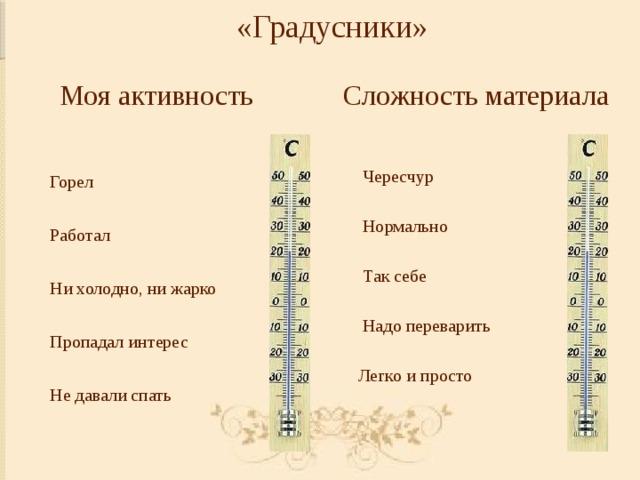 «Градусники»

Моя активность

Горел

Работал

Ни холодно, ни жарко

Пропадал интерес

Не давали спать

C
50 50
40 40
30 30
20 20
10 10
0 0
10 10
20 20
30 30

Сложность материала

Чересчур

Нормально

Так себе

Надо переварить

Легко и просто

C
50 50
40 40
30 30
20 20
10 10
0 0
10 10
20 20
30 30